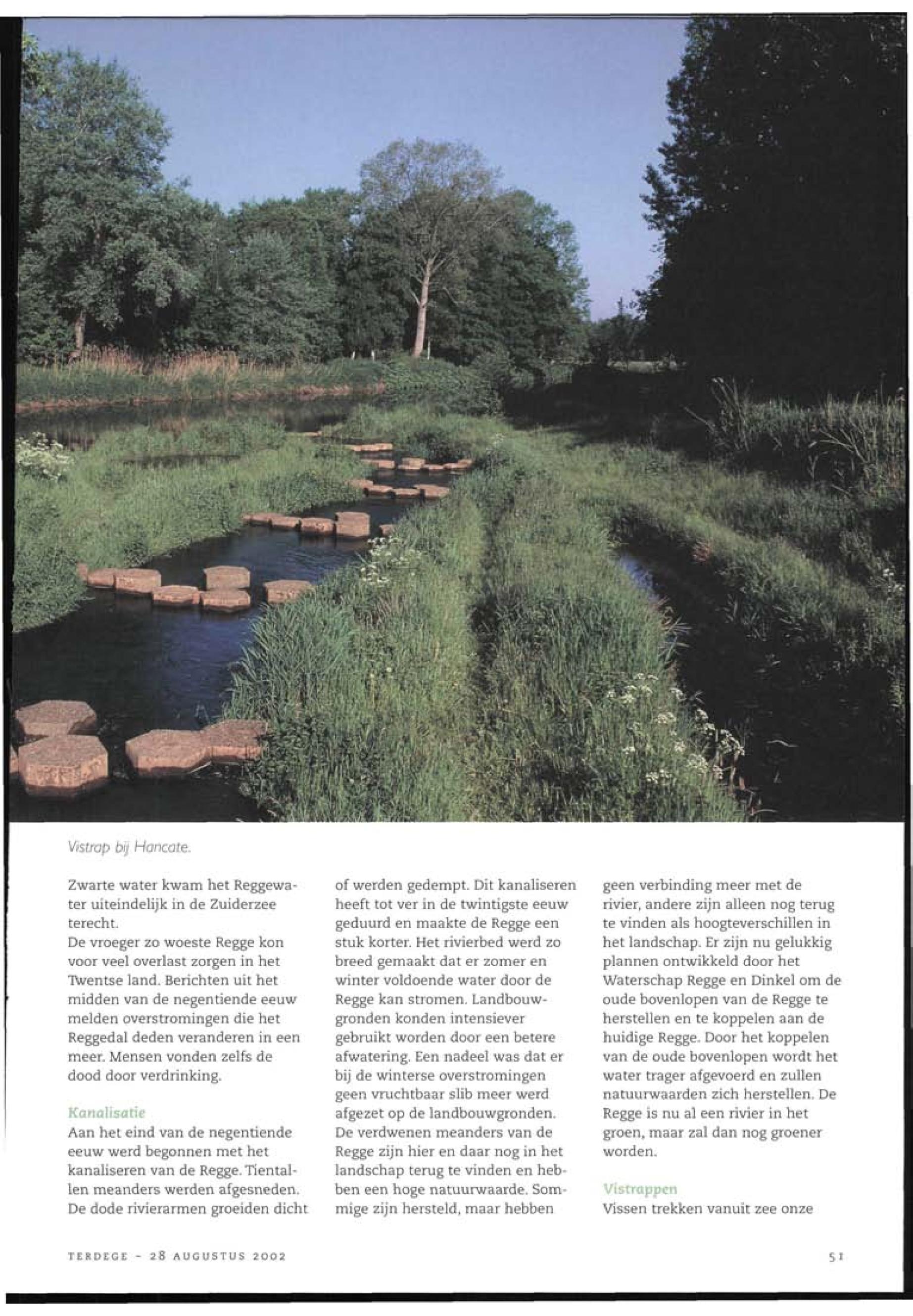 Vistrap bij Hancate.

Zwarte water kwam het Reggewater uiteindelijk in de Zuiderzee terecht.
De vroeger zo woeste Regge kon voor veel overlast zorgen in het Twentse land. Berichten uit het midden van de negentiende eeuw melden overstromingen die het Reggedal deden veranderen in een meer. Mensen vonden zelfs de dood door verdrinking.

Kanalisatie
Aan het eind van de negentiende eeuw werd begonnen met het kanaliseren van de Regge. Tientallen meanders werden afgesneden. De dode rivierarmen groeiden dicht of werden gedempt. Dit kanaliseren heeft tot ver in de twintigste eeuw geduurd en maakte de Regge een stuk korter. Het rivierbed werd zo breed gemaakt dat er zomer en winter voldoende water door de Regge kan stromen. Landbouwgronden konden intensiever gebruikt worden door een betere afwatering. Een nadeel was dat er bij de winterse overstromingen geen vruchtbaar slib meer werd afgezet op de landbouwgronden. De verdwenen meanders van de Regge zijn hier en daar nog in het landschap terug te vinden en hebben een hoge natuurwaarde. Sommige zijn hersteld, maar hebben geen verbinding meer met de rivier, andere zijn alleen nog terug te vinden als hoogteverschillen in het landschap. Er zijn nu gelukkig plannen ontwikkeld door het Waterschap Regge en Dinkel om de oude bovenlopen van de Regge te herstellen en te koppelen aan de huidige Regge. Door het koppelen van de oude bovenlopen wordt het water trager afgevoerd en zullen natuurwaarden zich herstellen. De Regge is nu al een rivier in het groen, maar zal dan nog groener worden.

Vistrappen
Vissen trekken vanuit zee onze

TERDEGE - 28 AUGUSTUS 2002

51